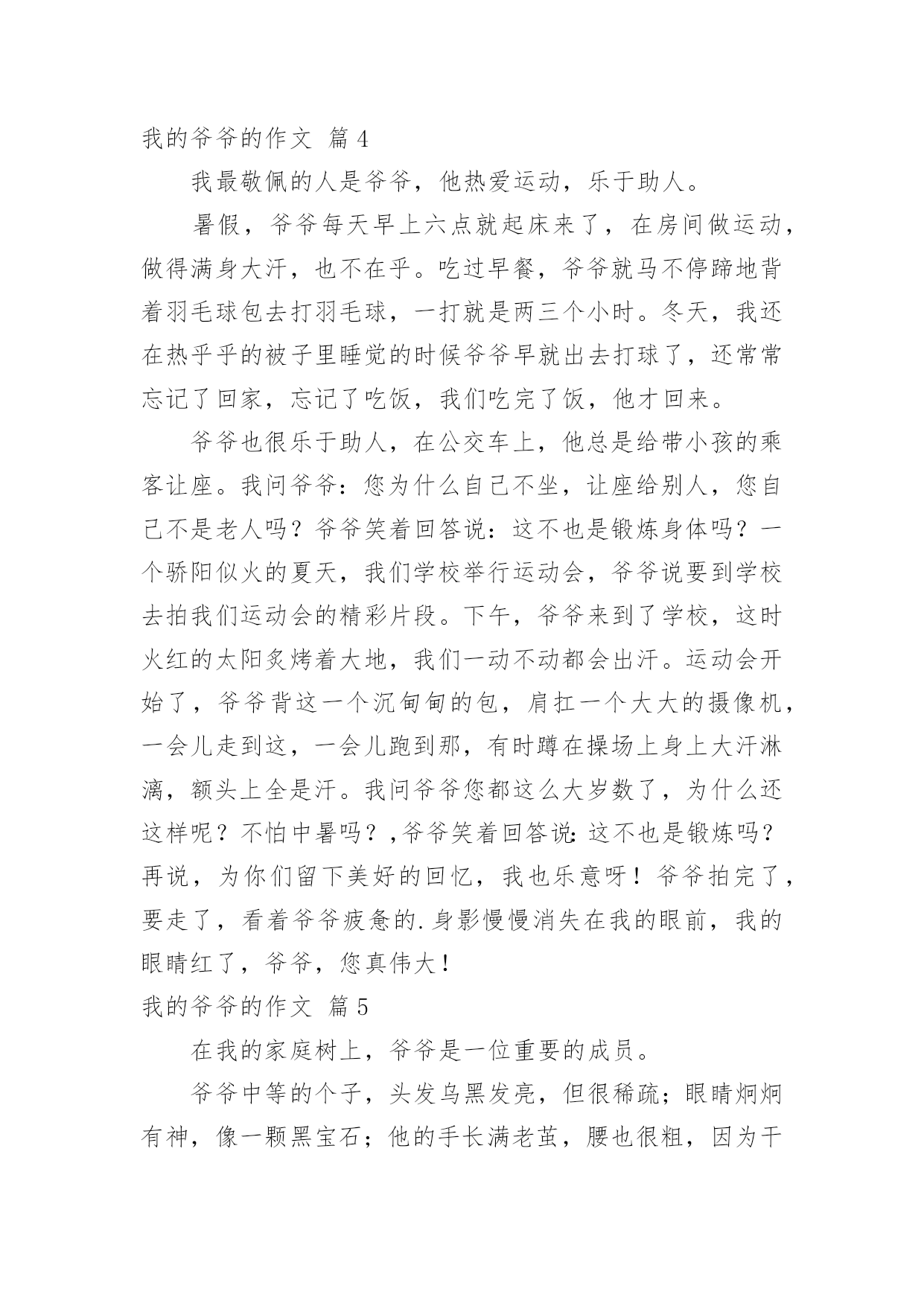 我的爷爷的作文 篇4

我最敬佩的人是爷爷，他热爱运动，乐于助人。

暑假，爷爷每天早上六点就起床来了，在房间做运动，做得满身大汗，也不在乎。吃过早餐，爷爷就马不停蹄地背着羽毛球包去打羽毛球，一打就是两三个小时。冬天，我还在热乎乎的被子里睡觉的时候爷爷早就出去打球了，还常常忘记了回家，忘记了吃饭，我们吃完了饭，他才回来。

爷爷也很乐于助人，在公交车上，他总是给带小孩的乘客让座。我问爷爷：您为什么自己不坐，让座给别人，您自己不是老人吗？爷爷笑着回答说：这不也是锻炼身体吗？一个骄阳似火的夏天，我们学校举行运动会，爷爷说要到学校去拍我们运动会的精彩片段。下午，爷爷来到了学校，这时火红的太阳炙烤着大地，我们一动不动都会出汗。运动会开始了，爷爷背这一个沉甸甸的包，肩扛一个大大的摄像机，一会儿走到这，一会儿跑到那，有时蹲在操场上身上大汗淋漓，额头上全是汗。我问爷爷您都这么大岁数了，为什么还这样呢？不怕中暑吗？,爷爷笑着回答说:这不也是锻炼吗？再说，为你们留下美好的回忆，我也乐意呀！爷爷拍完了，要走了，看着爷爷疲惫的.身影慢慢消失在我的眼前，我的眼睛红了，爷爷，您真伟大！

我的爷爷的作文 篇5

在我的家庭树上，爷爷是一位重要的成员。

爷爷中等的个子，头发乌黑发亮，但很稀疏；眼睛炯炯有神，像一颗黑宝石；他的手长满老茧，腰也很粗，因为干